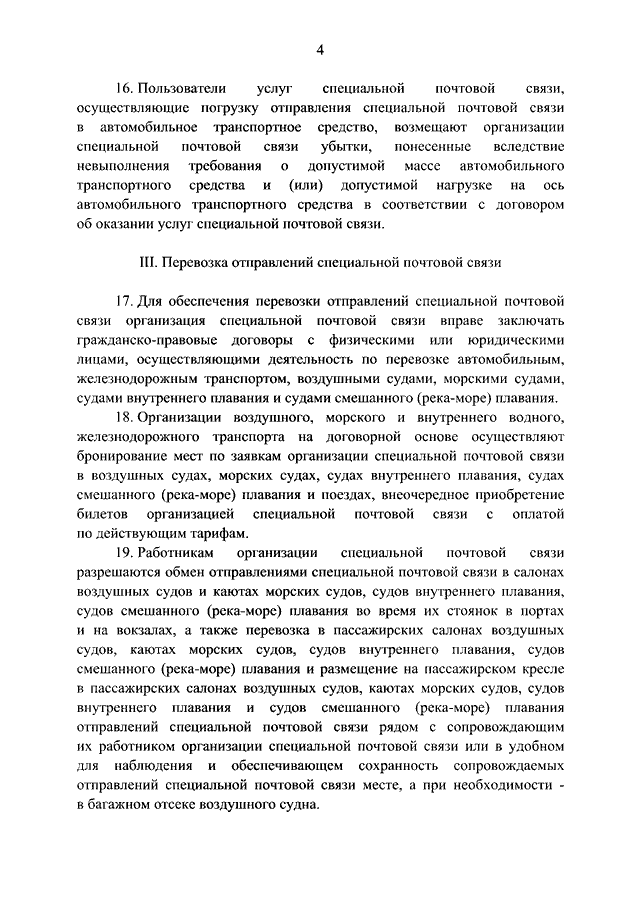 4

16. Пользователи услуг специальной почтовой связи, осуществляющие погрузку отправления специальной почтовой связи в автомобильное транспортное средство, возмещают организации специальной почтовой связи убытки, понесенные вследствие невыполнения требования о допустимой массе автомобильного транспортного средства и (или) допустимой нагрузке на ось автомобильного транспортного средства в соответствии с договором об оказании услуг специальной почтовой связи.

III. Перевозка отправлений специальной почтовой связи

17. Для обеспечения перевозки отправлений специальной почтовой связи организация специальной почтовой связи вправе заключать гражданско-правовые договоры с физическими или юридическими лицами, осуществляющими деятельность по перевозке автомобильным, железнодорожным транспортом, воздушными судами, морскими судами, судами внутреннего плавания и судами смешанного (река-море) плавания.

18. Организации воздушного, морского и внутреннего водного, железнодорожного транспорта на договорной основе осуществляют бронирование мест по заявкам организации специальной почтовой связи в воздушных судах, морских судах, судах внутреннего плавания, судах смешанного (река-море) плавания и поездах, внеочередное приобретение билетов организацией специальной почтовой связи с оплатой по действующим тарифам.

19. Работникам организации специальной почтовой связи разрешаются обмен отправлениями специальной почтовой связи в салонах воздушных судов и каютах морских судов, судов внутреннего плавания, судов смешанного (река-море) плавания во время их стоянок в портах и на вокзалах, а также перевозка в пассажирских салонах воздушных судов, каютах морских судов, судов внутреннего плавания, судов смешанного (река-море) плавания и размещение на пассажирском кресле в пассажирских салонах воздушных судов, каютах морских судов, судов внутреннего плавания и судов смешанного (река-море) плавания отправлений специальной почтовой связи рядом с сопровождающим их работником организации специальной почтовой связи или в удобном для наблюдения и обеспечивающем сохранность сопровождаемых отправлений специальной почтовой связи месте, а при необходимости - в багажном отсеке воздушного судна.